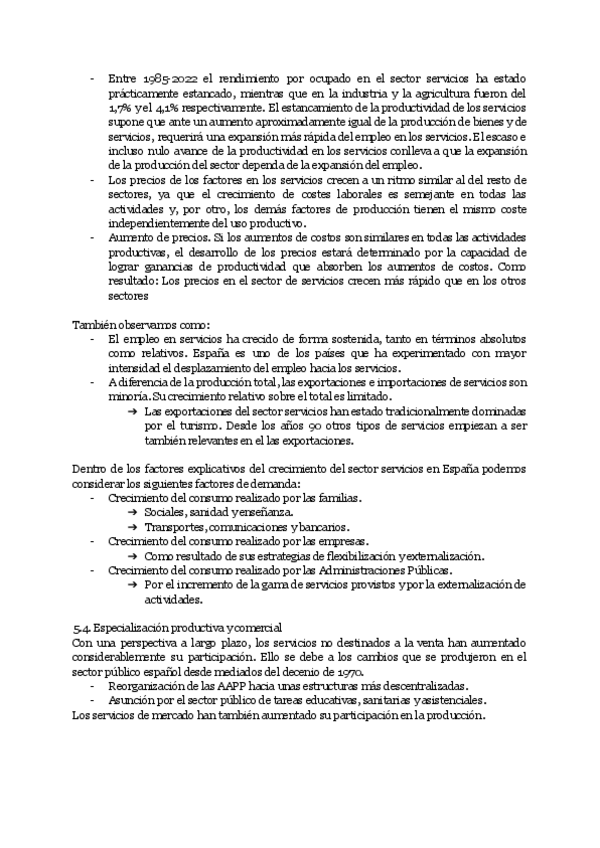 - Entre 1985-2022 el rendimiento por ocupado en el sector servicios ha estado prácticamente estancado, mientras que en la industria y la agricultura fueron del 1,7% y el 4,1% respectivamente. El estancamiento de la productividad de los servicios supone que ante un aumento aproximadamente igual de la producción de bienes y de servicios, requerirá una expansión más rápida del empleo en los servicios. El escaso e incluso nulo avance de la productividad en los servicios conlleva a que la expansión de la producción del sector dependa de la expansión del empleo.
- Los precios de los factores en los servicios crecen a un ritmo similar al del resto de sectores, ya que el crecimiento de costes laborales es semejante en todas las actividades y, por otro, los demás factores de producción tienen el mismo coste independientemente del uso productivo.
- Aumento de precios. Si los aumentos de costos son similares en todas las actividades productivas, el desarrollo de los precios estará determinado por la capacidad de lograr ganancias de productividad que absorben los aumentos de costos. Como resultado: Los precios en el sector de servicios crecen más rápido que en los otros sectores

También observamos como:
- El empleo en servicios ha crecido de forma sostenida, tanto en términos absolutos como relativos. España es uno de los países que ha experimentado con mayor intensidad el desplazamiento del empleo hacia los servicios.
- A diferencia de la producción total, las exportaciones e importaciones de servicios son minoría. Su crecimiento relativo sobre el total es limitado.
→ Las exportaciones del sector servicios han estado tradicionalmente dominadas por el turismo. Desde los años 90 otros tipos de servicios empiezan a ser también relevantes en las exportaciones.

Dentro de los factores explicativos del crecimiento del sector servicios en España podemos considerar los siguientes factores de demanda:
- Crecimiento del consumo realizado por las familias.
→ Sociales, sanidad y enseñanza.
→ Transportes, comunicaciones y bancarios.
- Crecimiento del consumo realizado por las empresas.
→ Como resultado de sus estrategias de flexibilización y externalización.
- Crecimiento del consumo realizado por las Administraciones Públicas.
→ Por el incremento de la gama de servicios provistos y por la externalización de actividades.

5.4. Especialización productiva y comercial
Con una perspectiva a largo plazo, los servicios no destinados a la venta han aumentado considerablemente su participación. Ello se debe a los cambios que se produjeron en el sector público español desde mediados del decenio de 1970.
- Reorganización de las AAPP hacia unas estructuras más descentralizadas.
- Asunción por el sector público de tareas educativas, sanitarias y asistenciales.
Los servicios de mercado han también aumentado su participación en la producción.